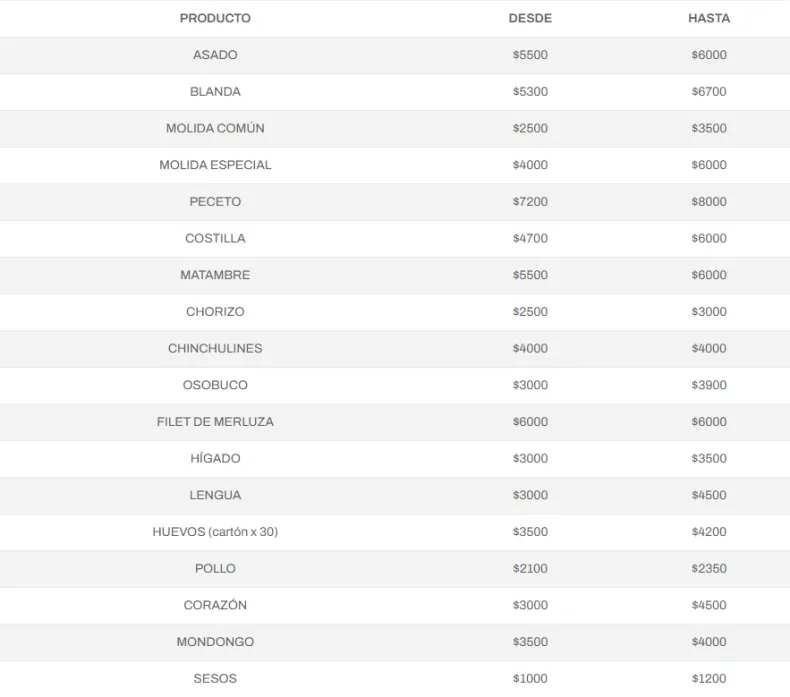 | PRODUCTO | DESDE | HASTA |
|---|---|---|
| ASADO | $5500 | $6000 |
| BLANDA | $5300 | $6700 |
| MOLIDA COMÚN | $2500 | $3500 |
| MOLIDA ESPECIAL | $4000 | $6000 |
| PECETO | $7200 | $8000 |
| COSTILLA | $4700 | $6000 |
| MATAMBRE | $5500 | $6000 |
| CHORIZO | $2500 | $3000 |
| CHINCHULINES | $4000 | $4000 |
| OSOBUCO | $3000 | $3900 |
| FILET DE MERLUZA | $6000 | $6000 |
| HÍGADO | $3000 | $3500 |
| LENGUA | $3000 | $4500 |
| HUEVOS (cartón x 30) | $3500 | $4200 |
| POLLO | $2100 | $2350 |
| CORAZÓN | $3000 | $4500 |
| MONDONGO | $3500 | $4000 |
| SESOS | $1000 | $1200 |